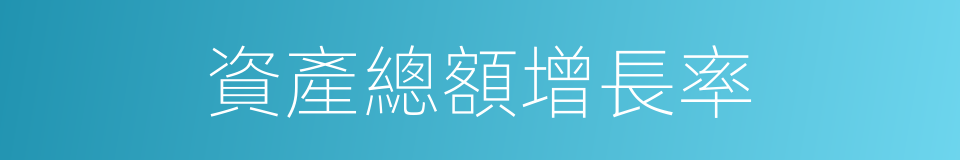 資產總額增長率